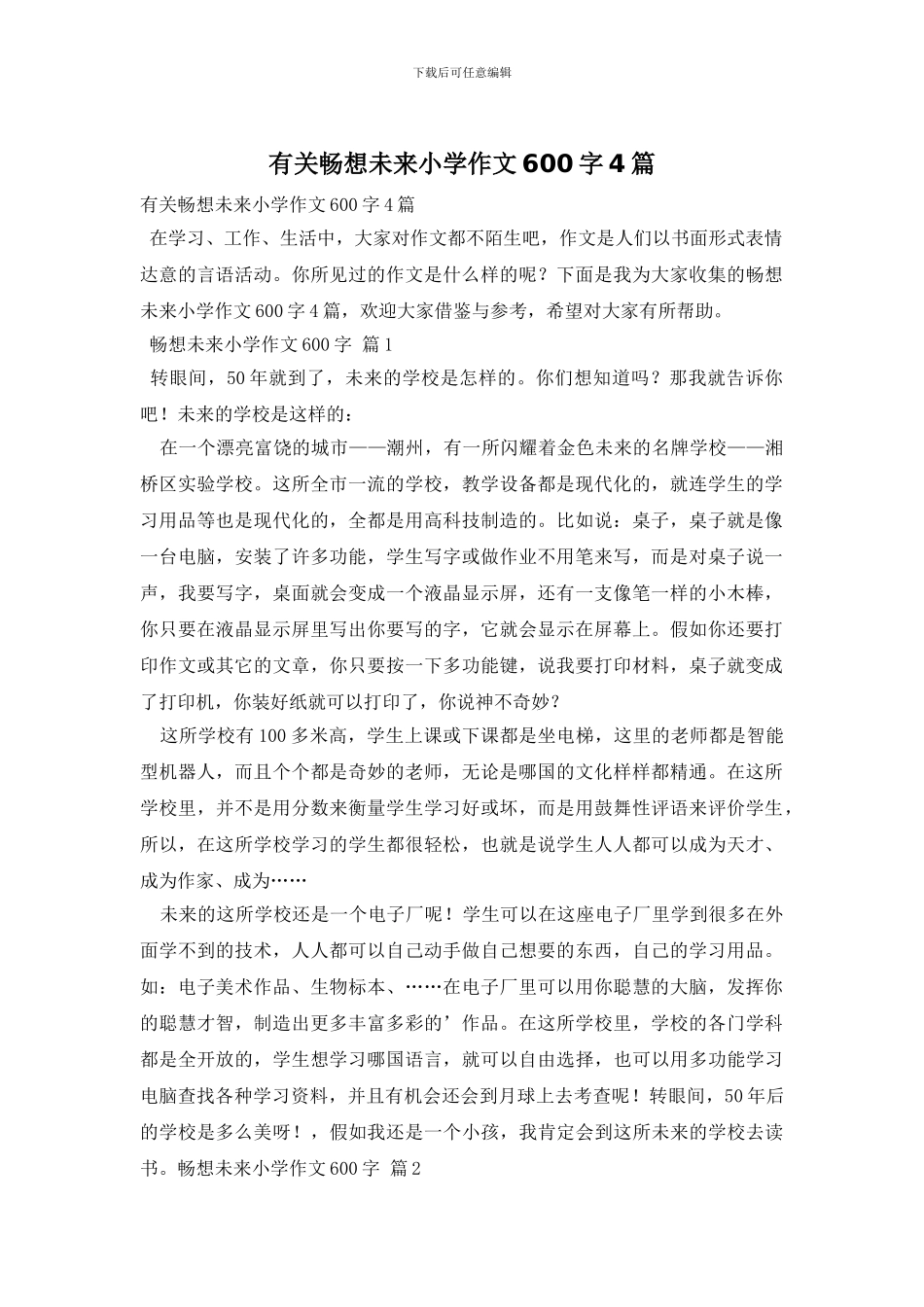 下载后可任意编辑

有关畅想未来小学作文600字4篇

有关畅想未来小学作文600字4篇

在学习、工作、生活中，大家对作文都不陌生吧，作文是人们以书面形式表情达意的言语活动。你所见过的作文是什么样的呢？下面是我为大家收集的畅想未来小学作文600字4篇，欢迎大家借鉴与参考，希望对大家有所帮助。

畅想未来小学作文600字 篇1

转眼间，50年就到了，未来的学校是怎样的。你们想知道吗？那我就告诉你吧！未来的学校是这样的：

在一个漂亮富饶的城市——潮州，有一所闪耀着金色未来的名牌学校——湘桥区实验学校。这所全市一流的学校，教学设备都是现代化的，就连学生的学习用品等也是现代化的，全都是用高科技制造的。比如说：桌子，桌子就是像一台电脑，安装了许多功能，学生写字或做作业不用笔来写，而是对桌子说一声，我要写字，桌面就会变成一个液晶显示屏，还有一支像笔一样的小木棒，你只要在液晶显示屏里写出你要写的字，它就会显示在屏幕上。假如你还要打印作文或其它的文章，你只要按一下多功能键，说我要打印材料，桌子就变成了打印机，你装好纸就可以打印了，你说神不奇妙？

这所学校有100多米高，学生上课或下课都是坐电梯，这里的老师都是智能型机器人，而且个个都是奇妙的老师，无论是哪国的文化样样都精通。在这所学校里，并不是用分数来衡量学生学习好或坏，而是用鼓舞性评语来评价学生，所以，在这所学校学习的学生都很轻松，也就是说学生人人都可以成为天才、成为作家、成为……

未来的这所学校还是一个电子厂呢！学生可以在这座电子厂里学到很多在外面学不到的技术，人人都可以自己动手做自己想要的东西，自己的学习用品。如：电子美术作品、生物标本、……在电子厂里可以用你聪慧的大脑，发挥你的聪慧才智，制造出更多丰富多彩的’作品。在这所学校里，学校的各门学科都是全开放的，学生想学习哪国语言，就可以自由选择，也可以用多功能学习电脑查找各种学习资料，并且有机会还会到月球上去考查呢！转眼间，50年后的学校是多么美呀！，假如我还是一个小孩，我肯定会到这所未来的学校去读书。畅想未来小学作文600字 篇2